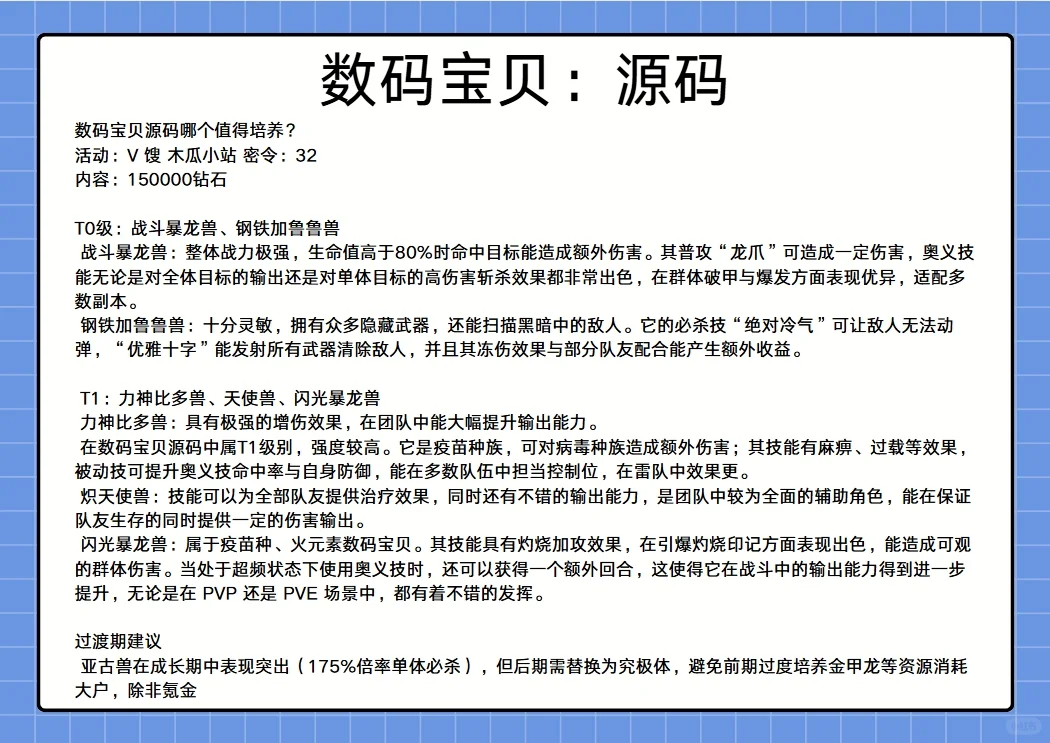 数码宝贝：源码

数码宝贝源码哪个值得培养？
活动：V 馊 木瓜小站 密令：32
内容：150000钻石

T0级：战斗暴龙兽、钢铁加鲁鲁兽
战斗暴龙兽：整体战力极强，生命值高于80%时命中目标能造成额外伤害。其普攻“龙爪”可造成一定伤害，奥义技能无论是对全体目标的输出还是对单体目标的高伤害斩杀效果都非常出色，在群体破甲与爆发方面表现优异，适配多数副本。
钢铁加鲁鲁兽：十分灵敏，拥有众多隐藏武器，还能扫描黑暗中的敌人。它的必杀技“绝对冷气”可让敌人无法动弹，“优雅十字”能发射所有武器清除敌人，并且其冻伤效果与部分队友配合能产生额外收益。

T1：力神比多兽、天使兽、闪光暴龙兽
力神比多兽：具有极强的增伤效果，在团队中能大幅提升输出能力。
在数码宝贝源码中属T1级别，强度较高。它是疫苗种族，可对病毒种族造成额外伤害；其技能有麻痹、过载等效果，被动技可提升奥义技命中率与自身防御，能在多数队伍中担当控制位，在雷队中效果更。
炽天使兽：技能可以为全部队友提供治疗效果，同时还有不错的输出能力，是团队中较为全面的辅助角色，能在保证队友生存的同时提供一定的伤害输出。
闪光暴龙兽：属于疫苗种、火元素数码宝贝。其技能具有灼烧加攻效果，在引爆灼烧印记方面表现出色，能造成可观的群体伤害。当处于超频状态下使用奥义技时，还可以获得一个额外回合，这使得它在战斗中的输出能力得到进一步提升，无论是在 PVP 还是 PVE 场景中，都有着不错的发挥。

过渡期建议
亚古兽在成长期中表现突出（175%倍率单体必杀），但后期需替换为究极体，避免前期过度培养金甲龙等资源消耗大户，除非氪金